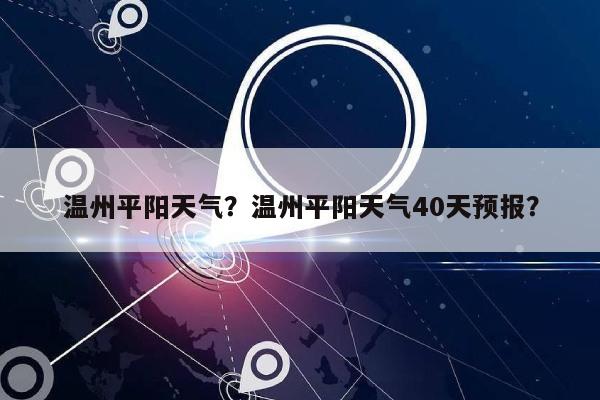 温州平阳天气？温州平阳天气40天预报？